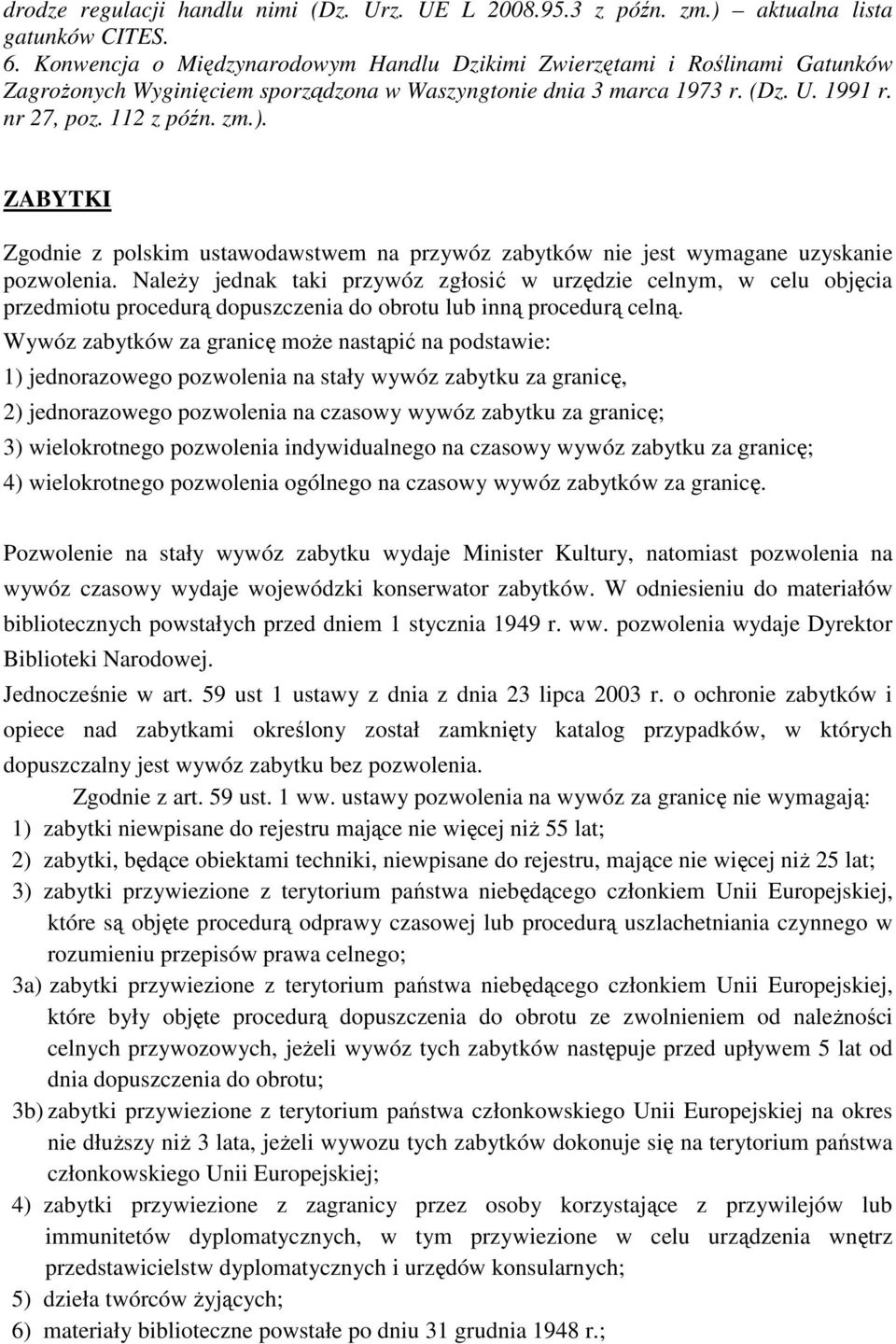 drodze regulacji handlu nimi (Dz. Urz. UE L 2008.95.3 z późn. zm.) – aktualna lista gatunków CITES.
6. Konwencja o Międzynarodowym Handlu Dzikimi Zwierzętami i Roślinami Gatunków Zagrożonych Wyginięciem sporządzona w Waszyngtonie dnia 3 marca 1973 r. (Dz. U. 1991 r. nr 27, poz. 112 z późn. zm.).

ZABYTKI

Zgodnie z polskim ustawodawstwem na przywóz zabytków nie jest wymagane uzyskanie pozwolenia. Należy jednak taki przywóz zgłosić w urzędzie celnym, w celu objęcia przedmiotu procedurą dopuszczenia do obrotu lub inną procedurą celną.
Wywóz zabytków za granicę może nastąpić na podstawie:
1) jednorazowego pozwolenia na stały wywóz zabytku za granicę,
2) jednorazowego pozwolenia na czasowy wywóz zabytku za granicę;
3) wielokrotnego pozwolenia indywidualnego na czasowy wywóz zabytku za granicę;
4) wielokrotnego pozwolenia ogólnego na czasowy wywóz zabytków za granicę.

Pozwolenie na stały wywóz zabytku wydaje Minister Kultury, natomiast pozwolenia na wywóz czasowy wydaje wojewódzki konserwator zabytków. W odniesieniu do materiałów bibliotecznych powstałych przed dniem 1 stycznia 1949 r. ww. pozwolenia wydaje Dyrektor Biblioteki Narodowej.
Jednocześnie w art. 59 ust 1 ustawy z dnia z dnia 23 lipca 2003 r. o ochronie zabytków i opiece nad zabytkami określony został zamknięty katalog przypadków, w których dopuszczalny jest wywóz zabytku bez pozwolenia.
Zgodnie z art. 59 ust. 1 ww. ustawy pozwolenia na wywóz za granicę nie wymagają:
1) zabytki niewpisane do rejestru mające nie więcej niż 55 lat;
2) zabytki, będące obiektami techniki, niewpisane do rejestru, mające nie więcej niż 25 lat;
3) zabytki przywiezione z terytorium państwa niebędącego członkiem Unii Europejskiej, które są objęte procedurą odprawy czasowej lub procedurą uszlachetniania czynnego w rozumieniu przepisów prawa celnego;
3a) zabytki przywiezione z terytorium państwa niebędącego członkiem Unii Europejskiej, które były objęte procedurą dopuszczenia do obrotu ze zwolnieniem od należności celnych przywozowych, jeżeli wywóz tych zabytków następuje przed upływem 5 lat od dnia dopuszczenia do obrotu;
3b) zabytki przywiezione z terytorium państwa członkowskiego Unii Europejskiej na okres nie dłuższy niż 3 lata, jeżeli wywozu tych zabytków dokonuje się na terytorium państwa członkowskiego Unii Europejskiej;
4) zabytki przywiezione z zagranicy przez osoby korzystające z przywilejów lub immunitetów dyplomatycznych, w tym przywiezione w celu urządzenia wnętrz przedstawicielstw dyplomatycznych i urzędów konsularnych;
5) dzieła twórców żyjących;
6) materiały biblioteczne powstałe po dniu 31 grudnia 1948 r.;